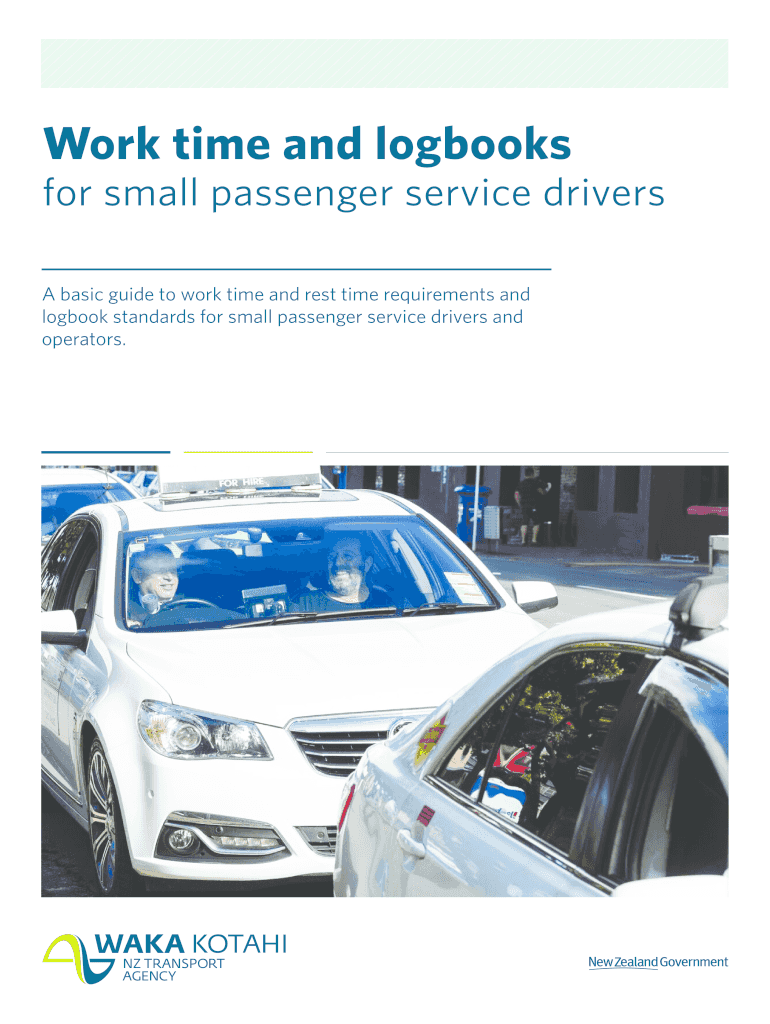 Work time and logbooks

for small passenger service drivers

A basic guide to work time and rest time requirements and logbook standards for small passenger service drivers and operators.

FOR HIRE

WAKA KOTAHI
NZ TRANSPORT AGENCY

New Zealand Government